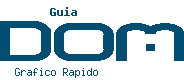 Guia

DOM

Grafico Rapido